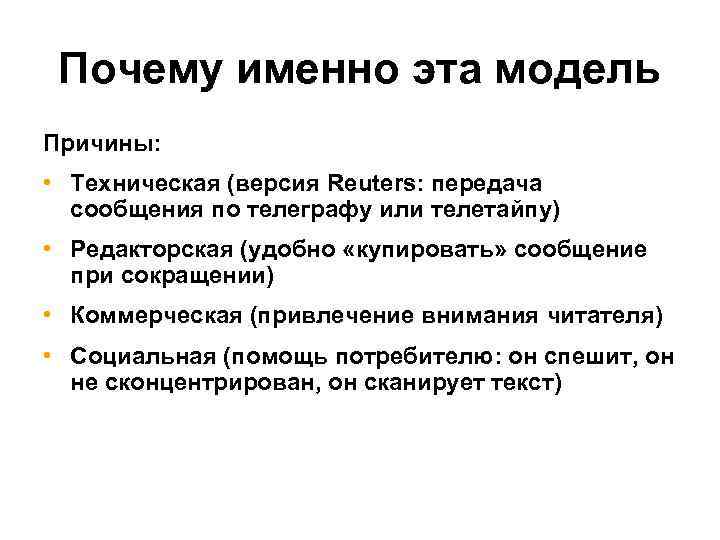 Почему именно эта модель

Причины:

• Техническая (версия Reuters: передача сообщения по телеграфу или телетайпу)

• Редакторская (удобно «купировать» сообщение при сокращении)

• Коммерческая (привлечение внимания читателя)

• Социальная (помощь потребителю: он спешит, он не сконцентрирован, он сканирует текст)